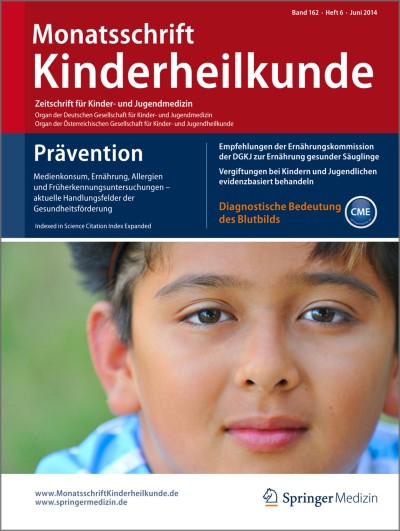 Band 162 · Heft 6 · Juni 2014

Monatsschrift
Kinderheilkunde

Zeitschrift für Kinder- und Jugendmedizin
Organ der Deutschen Gesellschaft für Kinder- und Jugendmedizin
Organ der Österreichischen Gesellschaft für Kinder- und Jugendheilkunde

Prävention

Medienkonsum, Ernährung, Allergien und Früherkennungsuntersuchungen – aktuelle Handlungsfelder der Gesundheitsförderung

Indexed in Science Citation Index Expanded

Empfehlungen der Ernährungskommission der DGKJ zur Ernährung gesunder Säuglinge

Vergiftungen bei Kindern und Jugendlichen evidenzbasiert behandeln

Diagnostische Bedeutung des Blutbilds

CME

www.MonatsschriftKinderheilkunde.de
www.springermedizin.de

Springer Medizin